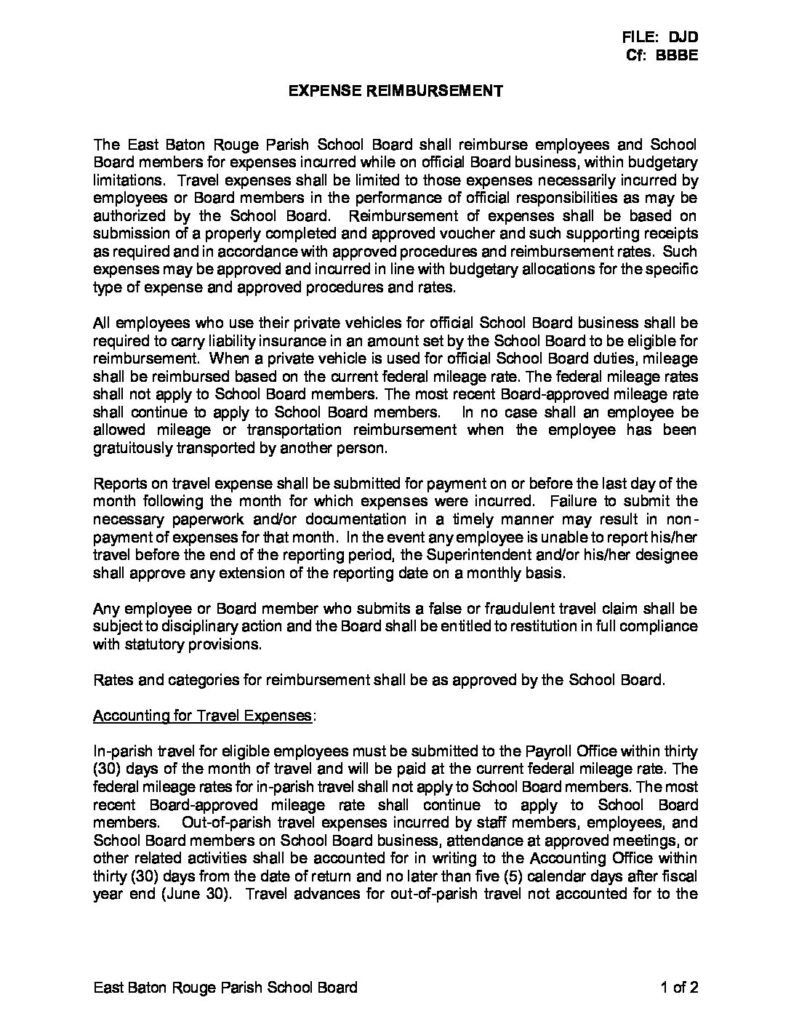 FILE: DJD
Cf: BBBE

EXPENSE REIMBURSEMENT

The East Baton Rouge Parish School Board shall reimburse employees and School Board members for expenses incurred while on official Board business, within budgetary limitations. Travel expenses shall be limited to those expenses necessarily incurred by employees or Board members in the performance of official responsibilities as may be authorized by the School Board. Reimbursement of expenses shall be based on submission of a properly completed and approved voucher and such supporting receipts as required and in accordance with approved procedures and reimbursement rates. Such expenses may be approved and incurred in line with budgetary allocations for the specific type of expense and approved procedures and rates.

All employees who use their private vehicles for official School Board business shall be required to carry liability insurance in an amount set by the School Board to be eligible for reimbursement. When a private vehicle is used for official School Board duties, mileage shall be reimbursed based on the current federal mileage rate. The federal mileage rates shall not apply to School Board members. The most recent Board-approved mileage rate shall continue to apply to School Board members. In no case shall an employee be allowed mileage or transportation reimbursement when the employee has been gratuitously transported by another person.

Reports on travel expense shall be submitted for payment on or before the last day of the month following the month for which expenses were incurred. Failure to submit the necessary paperwork and/or documentation in a timely manner may result in non-payment of expenses for that month. In the event any employee is unable to report his/her travel before the end of the reporting period, the Superintendent and/or his/her designee shall approve any extension of the reporting date on a monthly basis.

Any employee or Board member who submits a false or fraudulent travel claim shall be subject to disciplinary action and the Board shall be entitled to restitution in full compliance with statutory provisions.

Rates and categories for reimbursement shall be as approved by the School Board.

Accounting for Travel Expenses:

In-parish travel for eligible employees must be submitted to the Payroll Office within thirty (30) days of the month of travel and will be paid at the current federal mileage rate. The federal mileage rates for in-parish travel shall not apply to School Board members. The most recent Board-approved mileage rate shall continue to apply to School Board members. Out-of-parish travel expenses incurred by staff members, employees, and School Board members on School Board business, attendance at approved meetings, or other related activities shall be accounted for in writing to the Accounting Office within thirty (30) days from the date of return and no later than five (5) calendar days after fiscal year end (June 30). Travel advances for out-of-parish travel not accounted for to the

East Baton Rouge Parish School Board 1 of 2